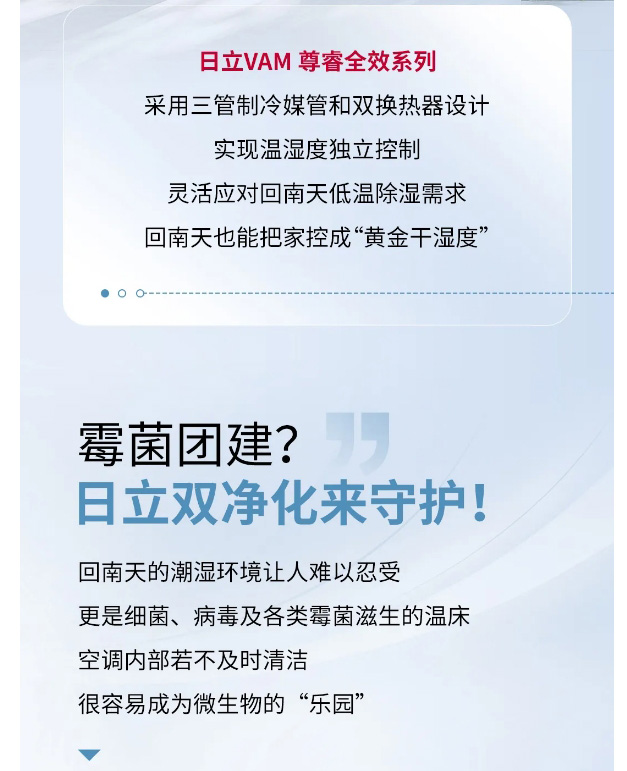 日立VAM 尊睿全效系列

采用三管制冷媒管和双换热器设计

实现温湿度独立控制

灵活应对回南天低温除湿需求

回南天也能把家控成“黄金干湿度”

霉菌团建?

日立双净化来守护!

回南天的潮湿环境让人难以忍受

更是细菌、病毒及各类霉菌滋生的温床

空调内部若不及时清洁

很容易成为微生物的“乐园”